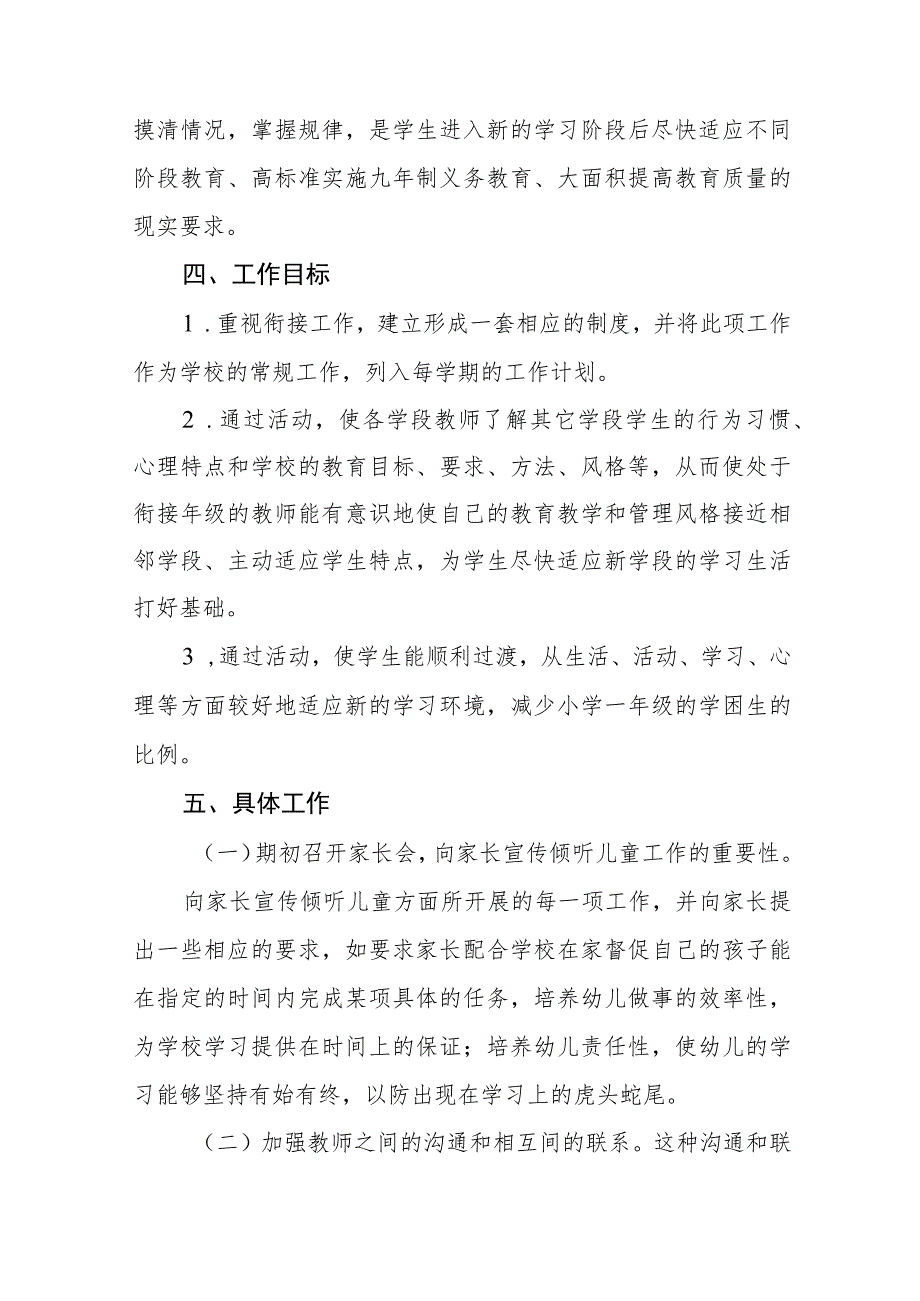 摸清情况，掌握规律，是学生进入新的学习阶段后尽快适应不同阶段教育、高标准实施九年制义务教育、大面积提高教育质量的现实要求。

四、工作目标

1．重视衔接工作，建立形成一套相应的制度，并将此项工作作为学校的常规工作，列入每学期的工作计划。

2．通过活动，使各学段教师了解其它学段学生的行为习惯、心理特点和学校的教育目标、要求、方法、风格等，从而使处于衔接年级的教师能有意识地使自己的教育教学和管理风格接近相邻学段、主动适应学生特点，为学生尽快适应新学段的学习生活打好基础。

3，通过活动，使学生能顺利过渡，从生活、活动、学习、心理等方面较好地适应新的学习环境，减少小学一年级的学困生的比例。

五、具体工作

（一）期初召开家长会，向家长宣传倾听儿童工作的重要性。

向家长宣传倾听儿童方面所开展的每一项工作，并向家长提出一些相应的要求，如要求家长配合学校在家督促自己的孩子能在指定的时间内完成某项具体的任务，培养幼儿做事的效率性，为学校学习提供在时间上的保证；培养幼儿责任性，使幼儿的学习能够坚持有始有终，以防出现在学习上的虎头蛇尾。

（二）加强教师之间的沟通和相互间的联系。这种沟通和联